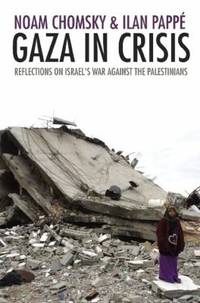 NOAM CHOMSKY & ILAN PAPPÉ
GAZA IN CRISIS
REFLECTIONS ON ISRAEL'S WAR AGAINST THE PALESTINIANS